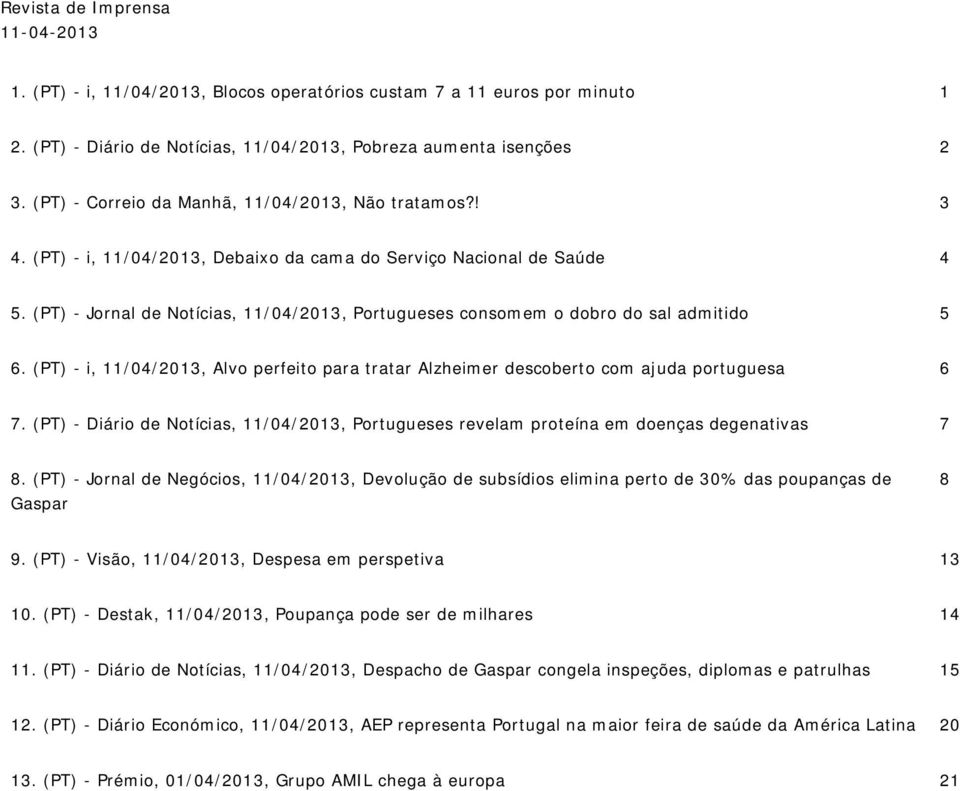 Revista de Imprensa
11-04-2013

1. (PT) - i, 11/04/2013, Blocos operatórios custam 7 a 11 euros por minuto 1

2. (PT) - Diário de Notícias, 11/04/2013, Pobreza aumenta isenções 2

3. (PT) - Correio da Manhã, 11/04/2013, Não tratamos?! 3

4. (PT) - i, 11/04/2013, Debaixo da cama do Serviço Nacional de Saúde 4

5. (PT) - Jornal de Notícias, 11/04/2013, Portugueses consomem o dobro do sal admitido 5

6. (PT) - i, 11/04/2013, Alvo perfeito para tratar Alzheimer descoberto com ajuda portuguesa 6

7. (PT) - Diário de Notícias, 11/04/2013, Portugueses revelam proteína em doenças degenativas 7

8. (PT) - Jornal de Negócios, 11/04/2013, Devolução de subsídios elimina perto de 30% das poupanças de Gaspar 8

9. (PT) - Visão, 11/04/2013, Despesa em perspetiva 13

10. (PT) - Destak, 11/04/2013, Poupança pode ser de milhares 14

11. (PT) - Diário de Notícias, 11/04/2013, Despacho de Gaspar congela inspeções, diplomas e patrulhas 15

12. (PT) - Diário Económico, 11/04/2013, AEP representa Portugal na maior feira de saúde da América Latina 20

13. (PT) - Prémio, 01/04/2013, Grupo AMIL chega à europa 21